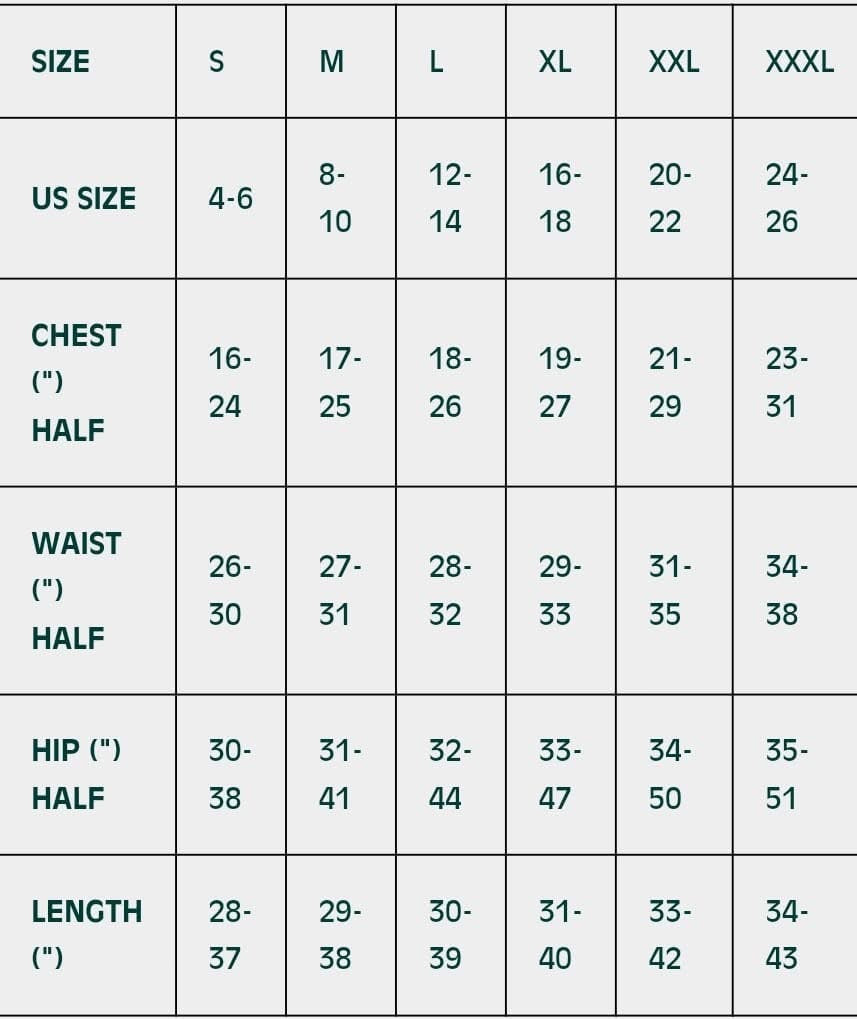 | SIZE | S | M | L | XL | XXL | XXXL |
|---|---|---|---|---|---|---|
| US SIZE | 4-6 | 8-10 | 12-14 | 16-18 | 20-22 | 24-26 |
| CHEST (") HALF | 16-24 | 17-25 | 18-26 | 19-27 | 21-29 | 23-31 |
| WAIST (") HALF | 26-30 | 27-31 | 28-32 | 29-33 | 31-35 | 34-38 |
| HIP (") HALF | 30-38 | 31-41 | 32-44 | 33-47 | 34-50 | 35-51 |
| LENGTH (") | 28-37 | 29-38 | 30-39 | 31-40 | 33-42 | 34-43 |